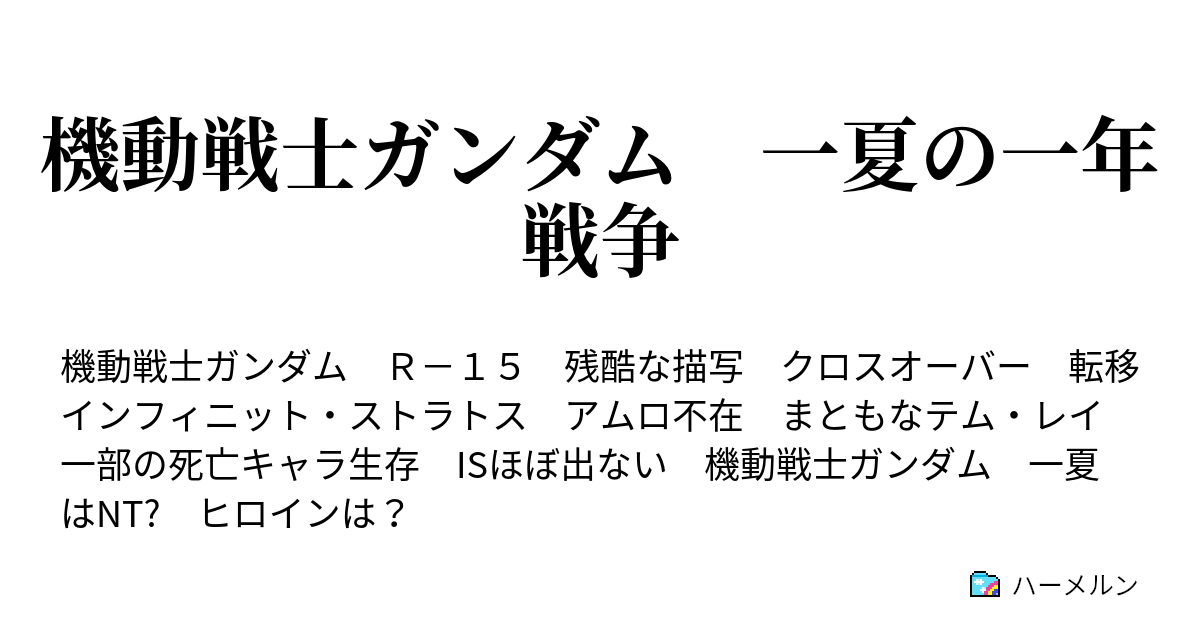 機動戦士ガンダム　一夏の一年戦争

機動戦士ガンダム　Ｒ－１５　残酷な描写　クロスオーバー　転移　インフィニット・ストラトス　アムロ不在　まともなテム・レイ　一部の死亡キャラ生存　ISほぼ出ない　機動戦士ガンダム　一夏はNT?　ヒロインは？

ハーメルン